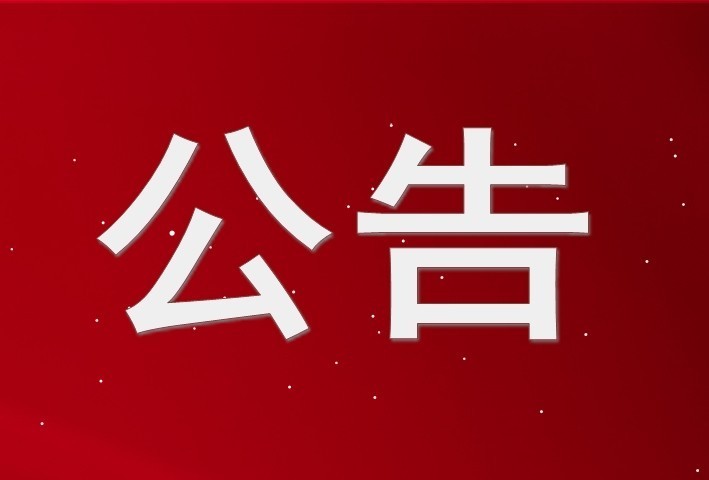 公告